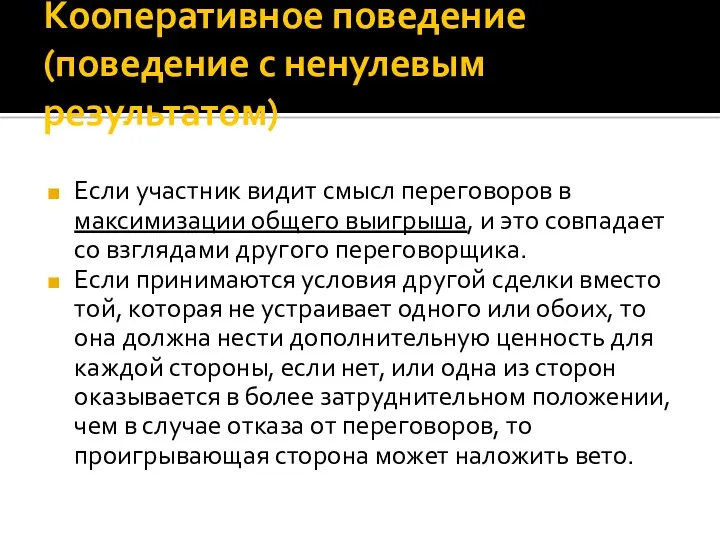 Кооперативное поведение (поведение с ненулевым результатом)

Если участник видит смысл переговоров в максимизации общего выигрыша, и это совпадает со взглядами другого переговорщика.

Если принимаются условия другой сделки вместо той, которая не устраивает одного или обоих, то она должна нести дополнительную ценность для каждой стороны, если нет, или одна из сторон оказывается в более затруднительном положении, чем в случае отказа от переговоров, то проигрывающая сторона может наложить вето.